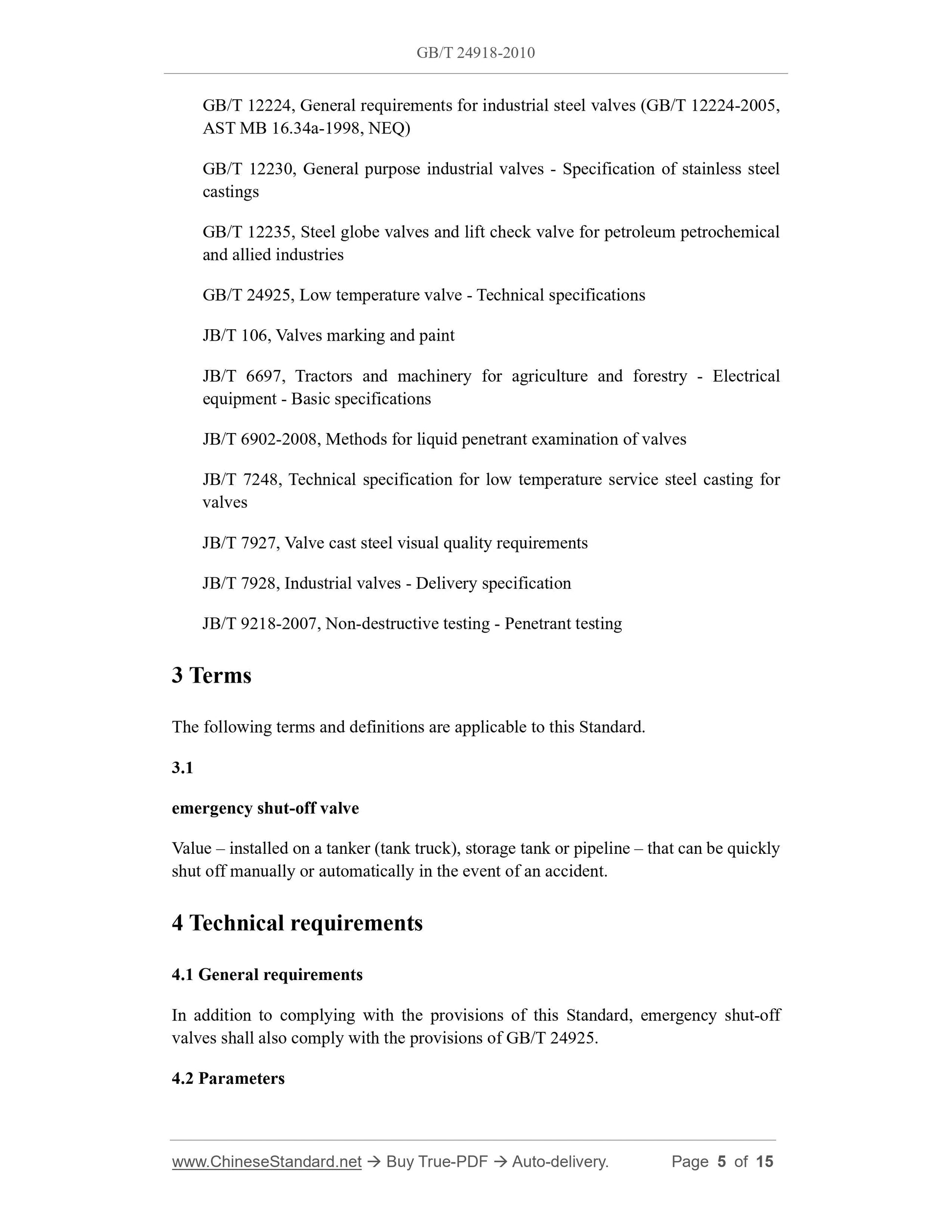 GB/T 24918-2010

GB/T 12224, General requirements for industrial steel valves (GB/T 12224-2005, AST MB 16.34a-1998, NEQ)

GB/T 12230, General purpose industrial valves - Specification of stainless steel castings

GB/T 12235, Steel globe valves and lift check valve for petroleum petrochemical and allied industries

GB/T 24925, Low temperature valve - Technical specifications

JB/T 106, Valves marking and paint

JB/T 6697, Tractors and machinery for agriculture and forestry - Electrical equipment - Basic specifications

JB/T 6902-2008, Methods for liquid penetrant examination of valves

JB/T 7248, Technical specification for low temperature service steel casting for valves

JB/T 7927, Valve cast steel visual quality requirements

JB/T 7928, Industrial valves - Delivery specification

JB/T 9218-2007, Non-destructive testing - Penetrant testing

3 Terms

The following terms and definitions are applicable to this Standard.

3.1

emergency shut-off valve

Value – installed on a tanker (tank truck), storage tank or pipeline – that can be quickly shut off manually or automatically in the event of an accident.

4 Technical requirements

4.1 General requirements

In addition to complying with the provisions of this Standard, emergency shut-off valves shall also comply with the provisions of GB/T 24925.

4.2 Parameters

www.ChineseStandard.net → Buy True-PDF → Auto-delivery. Page 5 of 15